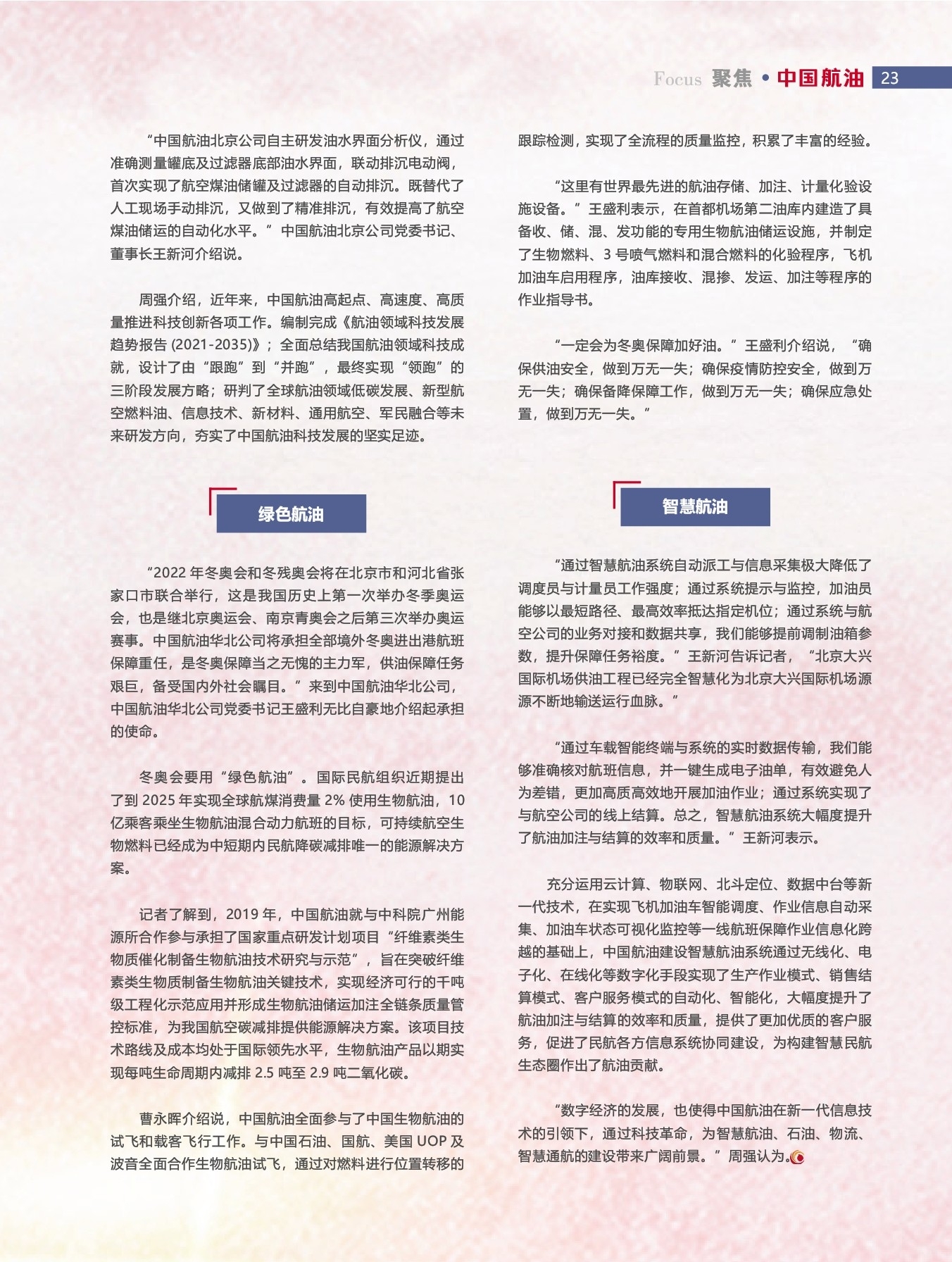 Focus 聚焦 • 中国航油 23

“中国航油北京公司自主研发油水界面分析仪，通过准确测量罐底及过滤器底部油水界面，联动排沉电动阀，首次实现了航空煤油储罐及过滤器的自动排沉。既替代了人工现场手动排沉，又做到了精准排沉，有效提高了航空煤油储运的自动化水平。”中国航油北京公司党委书记、董事长王新河介绍说。

周强介绍，近年来，中国航油高起点、高速度、高质量推进科技创新各项工作。编制完成《航油领域科技发展趋势报告 (2021-2035)》；全面总结我国航油领域科技成就，设计了由“跟跑”到“并跑”，最终实现“领跑”的三阶段发展方略；研判了全球航油领域低碳发展、新型航空燃料油、信息技术、新材料、通用航空、军民融合等未来研发方向，夯实了中国航油科技发展的坚实足迹。

绿色航油

“2022 年冬奥会和冬残奥会将在北京市和河北省张家口市联合举行，这是我国历史上第一次举办冬季奥运会，也是继北京奥运会、南京青奥会之后第三次举办奥运赛事。中国航油华北公司将承担全部境外冬奥进出港航班保障重任，是冬奥保障当之无愧的主力军，供油保障任务艰巨，备受国内外社会瞩目。”来到中国航油华北公司，中国航油华北公司党委书记王盛利无比自豪地介绍起承担的使命。

冬奥会要用“绿色航油”。国际民航组织近期提出了到 2025 年实现全球航煤消费量 2% 使用生物航油，10 亿乘客乘坐生物航油混合动力航班的目标，可持续航空生物燃料已经成为中短期内民航降碳减排唯一的能源解决方案。

记者了解到，2019 年，中国航油就与中科院广州能源所合作参与承担了国家重点研发计划项目“纤维素类生物质催化制备生物航油技术研究与示范”，旨在突破纤维素类生物质制备生物航油关键技术，实现经济可行的千吨级工程化示范应用并形成生物航油储运加注全链条质量管控标准，为我国航空碳减排提供能源解决方案。该项目技术路线及成本均处于国际领先水平，生物航油产品以期实现每吨生命周期内减排 2.5 吨至 2.9 吨二氧化碳。

曹永晖介绍说，中国航油全面参与了中国生物航油的试飞和载客飞行工作。与中国石油、国航、美国 UOP 及波音全面合作生物航油试飞，通过对燃料进行位置转移的跟踪检测，实现了全流程的质量监控，积累了丰富的经验。

“这里有世界最先进的航油存储、加注、计量化验设施设备。”王盛利表示，在首都机场第二油库内建造了具备收、储、混、发功能的专用生物航油储运设施，并制定了生物燃料、3 号喷气燃料和混合燃料的化验程序，飞机加油车启用程序，油库接收、混掺、发运、加注等程序的作业指导书。

“一定会为冬奥保障加好油。”王盛利介绍说，“确保供油安全，做到万无一失；确保疫情防控安全，做到万无一失；确保备降保障工作，做到万无一失；确保应急处置，做到万无一失。”

智慧航油

“通过智慧航油系统自动派工与信息采集极大降低了调度员与计量员工作强度；通过系统提示与监控，加油员能够以最短路径、最高效率抵达指定机位；通过系统与航空公司的业务对接和数据共享，我们能够提前调制油箱参数，提升保障任务裕度。”王新河告诉记者，“北京大兴国际机场供油工程已经完全智慧化为北京大兴国际机场源源不断地输送运行血脉。”

“通过车载智能终端与系统的实时数据传输，我们能够准确核对航班信息，并一键生成电子油单，有效避免人为差错，更加高质高效地开展加油作业；通过系统实现了与航空公司的线上结算。总之，智慧航油系统大幅度提升了航油加注与结算的效率和质量。”王新河表示。

充分运用云计算、物联网、北斗定位、数据中台等新一代技术，在实现飞机加油车智能调度、作业信息自动采集、加油车状态可视化监控等一线航班保障作业信息化跨越的基础上，中国航油建设智慧航油系统通过无线化、电子化、在线化等数字化手段实现了生产作业模式、销售结算模式、客户服务模式的自动化、智能化，大幅度提升了航油加注与结算的效率和质量，提供了更加优质的客户服务，促进了民航各方信息系统协同建设，为构建智慧民航生态圈作出了航油贡献。

“数字经济的发展，也使得中国航油在新一代信息技术的引领下，通过科技革命，为智慧航油、石油、物流、智慧通航的建设带来广阔前景。”周强认为。